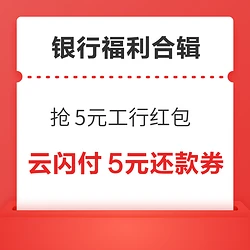 银行福利合辑

抢 5元工行红包

云闪付 5元还款券